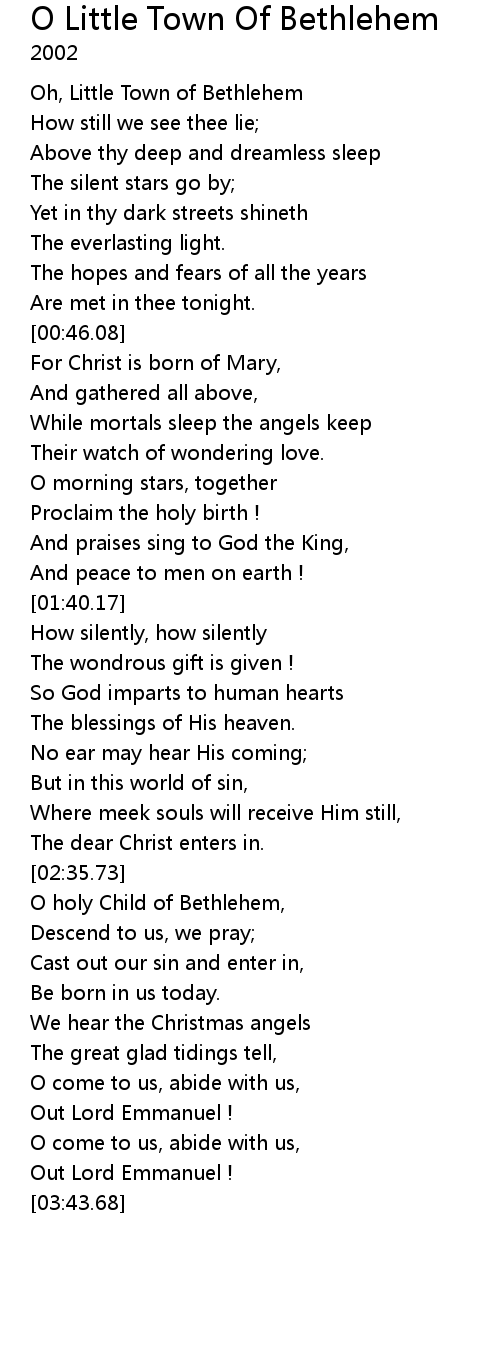 O Little Town Of Bethlehem
2002

Oh, Little Town of Bethlehem
How still we see thee lie;
Above thy deep and dreamless sleep
The silent stars go by;
Yet in thy dark streets shineth
The everlasting light.
The hopes and fears of all the years
Are met in thee tonight.
[00:46.08]
For Christ is born of Mary,
And gathered all above,
While mortals sleep the angels keep
Their watch of wondering love.
O morning stars, together
Proclaim the holy birth !
And praises sing to God the King,
And peace to men on earth !
[01:40.17]
How silently, how silently
The wondrous gift is given !
So God imparts to human hearts
The blessings of His heaven.
No ear may hear His coming;
But in this world of sin,
Where meek souls will receive Him still,
The dear Christ enters in.
[02:35.73]
O holy Child of Bethlehem,
Descend to us, we pray;
Cast out our sin and enter in,
Be born in us today.
We hear the Christmas angels
The great glad tidings tell,
O come to us, abide with us,
Out Lord Emmanuel !
O come to us, abide with us,
Out Lord Emmanuel !
[03:43.68]